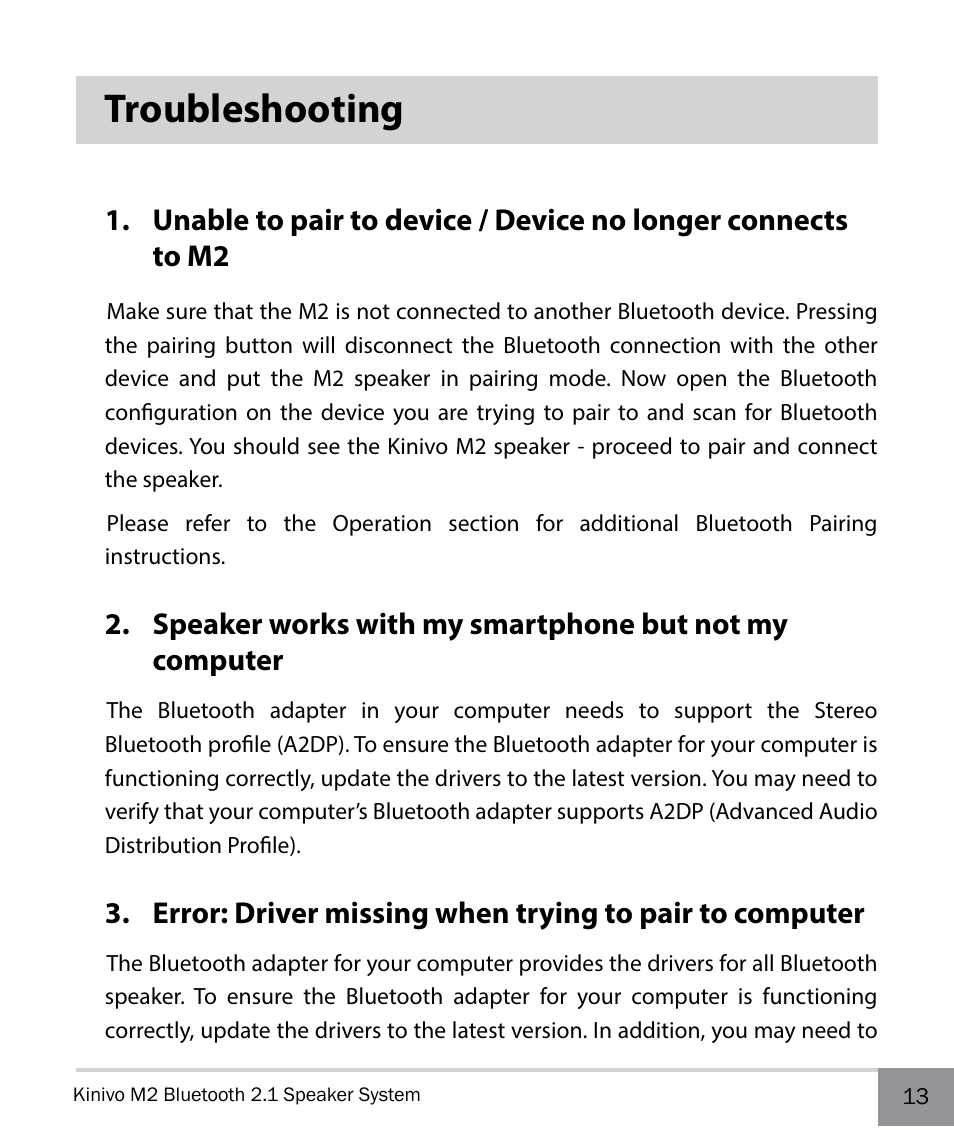 Troubleshooting

1. Unable to pair to device / Device no longer connects to M2

Make sure that the M2 is not connected to another Bluetooth device. Pressing the pairing button will disconnect the Bluetooth connection with the other device and put the M2 speaker in pairing mode. Now open the Bluetooth configuration on the device you are trying to pair to and scan for Bluetooth devices. You should see the Kinivo M2 speaker - proceed to pair and connect the speaker.

Please refer to the Operation section for additional Bluetooth Pairing instructions.

2. Speaker works with my smartphone but not my computer

The Bluetooth adapter in your computer needs to support the Stereo Bluetooth profile (A2DP). To ensure the Bluetooth adapter for your computer is functioning correctly, update the drivers to the latest version. You may need to verify that your computer's Bluetooth adapter supports A2DP (Advanced Audio Distribution Profile).

3. Error: Driver missing when trying to pair to computer

The Bluetooth adapter for your computer provides the drivers for all Bluetooth speaker. To ensure the Bluetooth adapter for your computer is functioning correctly, update the drivers to the latest version. In addition, you may need to

Kinivo M2 Bluetooth 2.1 Speaker System

13